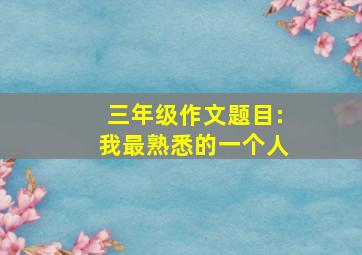 三年级作文题目:
我最熟悉的一个人